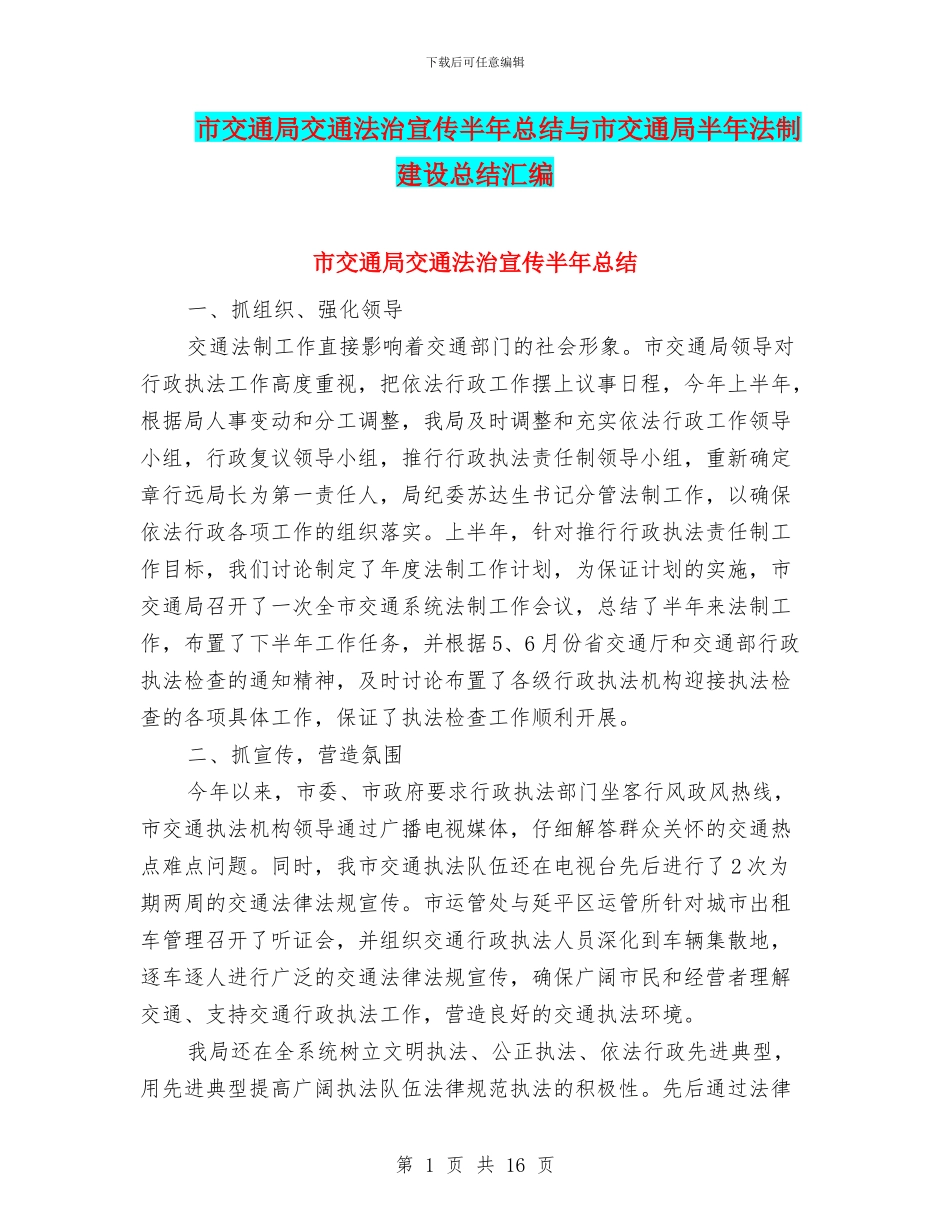 下载后可任意编辑

市交通局交通法治宣传半年总结与市交通局半年法制建设总结汇编

市交通局交通法治宣传半年总结

一、抓组织、强化领导

交通法制工作直接影响着交通部门的社会形象。市交通局领导对行政执法工作高度重视，把依法行政工作摆上议事日程，今年上半年，根据局人事变动和分工调整，我局及时调整和充实依法行政工作领导小组，行政复议领导小组，推行行政执法责任制领导小组，重新确定章行远局长为第一责任人，局纪委苏达生书记分管法制工作，以确保依法行政各项工作的组织落实。上半年，针对推行行政执法责任制工作目标，我们讨论制定了年度法制工作计划，为保证计划的实施，市交通局召开了一次全市交通系统法制工作会议，总结了半年来法制工作，布置了下半年工作任务，并根据5、6月份省交通厅和交通部行政执法检查的通知精神，及时讨论布置了各级行政执法机构迎接执法检查的各项具体工作，保证了执法检查工作顺利开展。

二、抓宣传，营造氛围

今年以来，市委、市政府要求行政执法部门坐客行风政风热线，市交通执法机构领导通过广播电视媒体，仔细解答群众关怀的交通热点难点问题。同时，我市交通执法队伍还在电视台先后进行了2次为期两周的交通法律法规宣传。市运管处与延平区运管所针对城市出租车管理召开了听证会，并组织交通行政执法人员深化到车辆集散地，逐车逐人进行广泛的交通法律法规宣传，确保广阔市民和经营者理解交通、支持交通行政执法工作，营造良好的交通执法环境。

我局还在全系统树立文明执法、公正执法、依法行政先进典型，用先进典型提高广阔执法队伍法律规范执法的积极性。先后通过法律

第 1 页 共 16 页